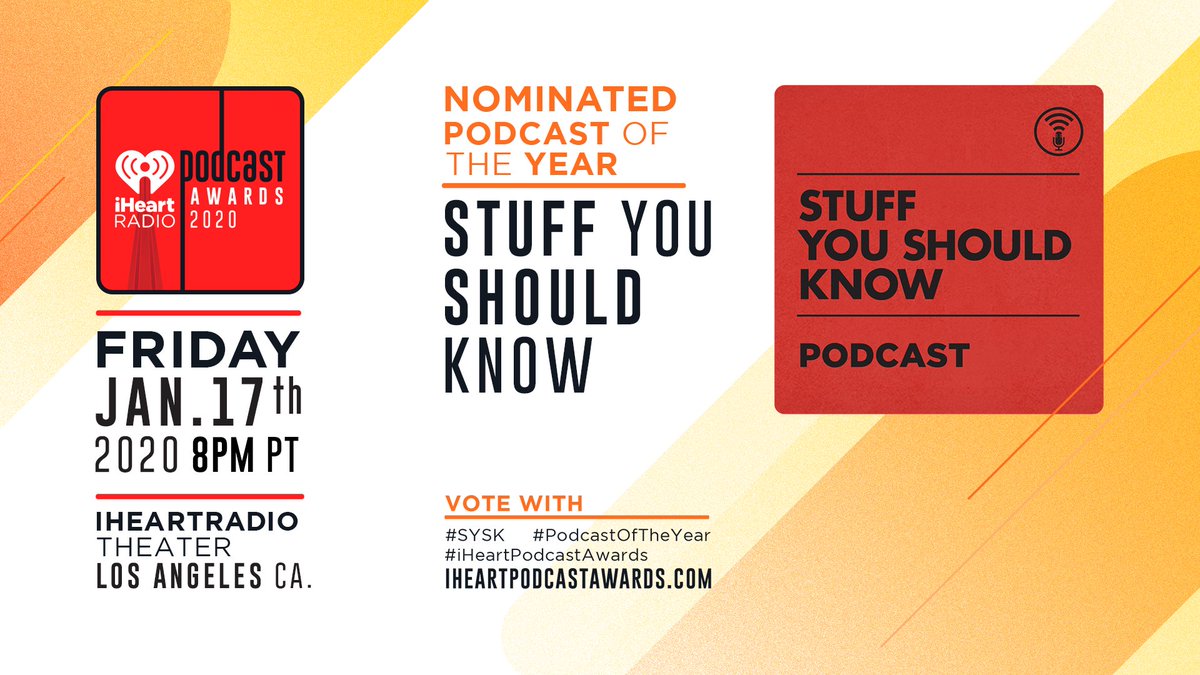 iHeart RADIO PODCAST AWARDS 2020

FRIDAY
JAN.17th
2020 8PM PT

IHEARTRADIO
THEATER
LOS ANGELES CA.

NOMINATED
PODCAST OF
THE YEAR

STUFF YOU SHOULD KNOW

VOTE WITH
#SYSK #PodcastOfTheYear
#iHeartPodcastAwards
IHEARTPODCASTAWARDS.COM

STUFF YOU SHOULD KNOW

PODCAST